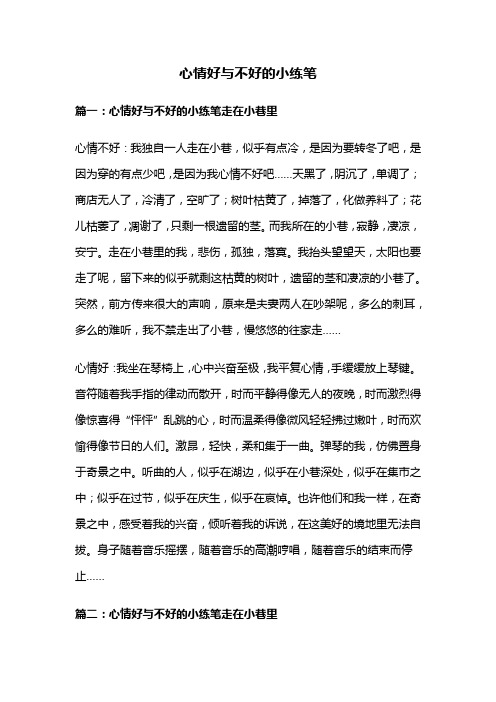 心情好与不好的小练笔

篇一：心情好与不好的小练笔走在小巷里

心情不好：我独自一人走在小巷，似乎有点冷，是因为要转冬了吧，是因为穿的有点少吧，是因为我心情不好吧……天黑了，阴沉了，单调了；商店无人了，冷清了，空旷了；树叶枯黄了，掉落了，化做养料了；花儿枯萎了，凋谢了，只剩一根遗留的茎。而我所在的小巷，寂静，凄凉，安宁。走在小巷里的我，悲伤，孤独，落寞。我抬头望望天，太阳也要走了呢，留下来的似乎就剩这枯黄的树叶，遗留的茎和凄凉的小巷了。突然，前方传来很大的声响，原来是夫妻两人在吵架呢，多么的刺耳，多么的难听，我不禁走出了小巷，慢悠悠的往家走……

心情好：我坐在琴椅上，心中兴奋至极，我平复心情，手缓缓放上琴键。音符随着我手指的律动而散开，时而平静得像无人的夜晚，时而激烈得像惊喜得“怦怦”乱跳的心，时而温柔得像微风轻轻拂过嫩叶，时而欢愉得像节日的人们。激昂，轻快，柔和集于一曲。弹琴的我，仿佛置身于奇景之中。听曲的人，似乎在湖边，似乎在小巷深处，似乎在集市之中；似乎在过节，似乎在庆生，似乎在哀悼。也许他们和我一样，在奇景之中，感受着我的兴奋，倾听着我的诉说，在这美好的境地里无法自拔。身子随着音乐摇摆，随着音乐的高潮哼唱，随着音乐的结束而停止……

篇二：心情好与不好的小练笔走在小巷里